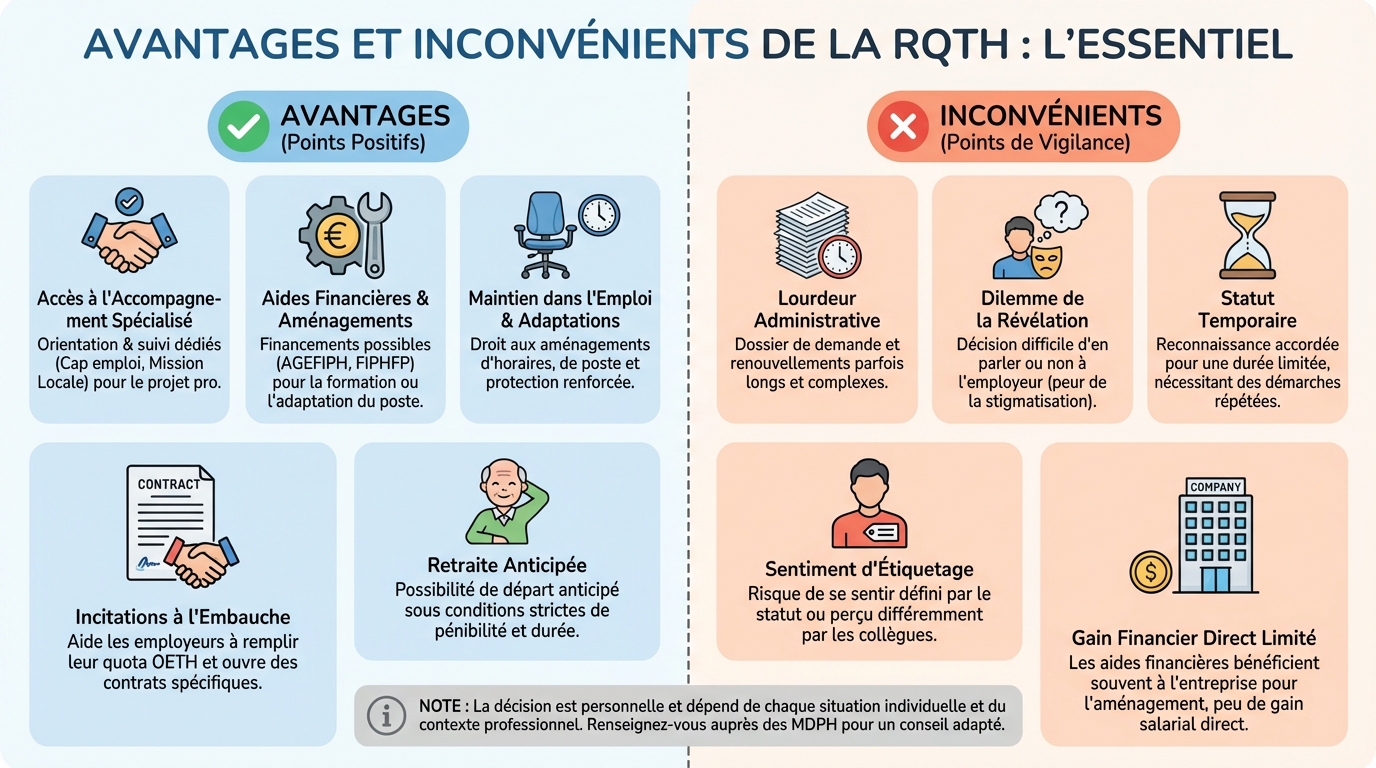 AVANTAGES ET INCONVÉNIENTS DE LA RQTH : L'ESSENTIEL

AVANTAGES
(Points Positifs)

Accès à l'Accompagnement Spécialisé
Orientation & suivi dédiés (Cap emploi, Mission Locale) pour le projet pro.

Aides Financières & Aménagements
Financements possibles (AGEFIPH, FIPHFP) pour la formation ou l'adaptation du poste.

Maintien dans l'Emploi & Adaptations
Droit aux aménagements d'horaires, de poste et protection renforcée.

CONTRACT

Incitations à l'Embauche
Aide les employeurs à remplir leur quota OETH et ouvre des contrats spécifiques.

Retraite Anticipée
Possibilité de départ anticipé sous conditions strictes de pénibilité et durée.

INCONVÉNIENTS
(Points de Vigilance)

Lourdeur Administrative
Dossier de demande et renouvellements parfois longs et complexes.

Dilemme de la Révélation
Décision difficile d'en parler ou non à l'employeur (peur de la stigmatisation).

Statut Temporaire
Reconnaissance accordée pour une durée limitée, nécessitant des démarches répétées.

Sentiment d'Étiquetage
Risque de se sentir défini par le statut ou perçu différemment par les collègues.

COMPANY

Gain Financier Direct Limité
Les aides financières bénéficient souvent à l'entreprise pour l'aménagement, peu de gain salarial direct.

NOTE : La décision est personnelle et dépend de chaque situation individuelle et du contexte professionnel. Renseignez-vous auprès des MDPH pour un conseil adapté.